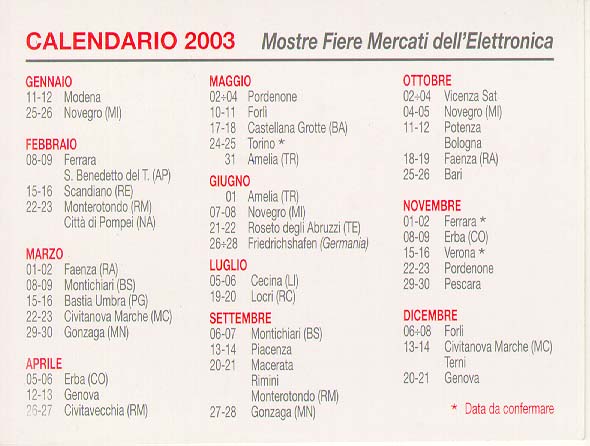 CALENDARIO 2003 Mostre Fiere Mercati dell'Elettronica

GENNAIO
11-12 Modena
25-26 Novegro (MI)

FEBBRAIO
08-09 Ferrara
S. Benedetto del T. (AP)
15-16 Scandiano (RE)
22-23 Monterotondo (RM)
Città di Pompei (NA)

MARZO
01-02 Faenza (RA)
08-09 Montichiari (BS)
15-16 Bastia Umbra (PG)
22-23 Civitanova Marche (MC)
29-30 Gonzaga (MN)

APRILE
05-06 Erba (CO)
12-13 Genova
26-27 Civitavecchia (RM)

MAGGIO
02÷04 Pordenone
10-11 Forlì
17-18 Castellana Grotte (BA)
24-25 Torino *
31 Amelia (TR)

GIUGNO
01 Amelia (TR)
07-08 Novegro (MI)
21-22 Roseto degli Abruzzi (TE)
26÷28 Friedrichshafen (Germania)

LUGLIO
05-06 Cecina (LI)
19-20 Locri (RC)

SETTEMBRE
06-07 Montichiari (BS)
13-14 Piacenza
20-21 Macerata
Rimini
Monterotondo (RM)
27-28 Gonzaga (MN)

OTTOBRE
02÷04 Vicenza Sat
04-05 Novegro (MI)
11-12 Potenza
Bologna
18-19 Faenza (RA)
25-26 Bari

NOVEMBRE
01-02 Ferrara *
08-09 Erba (CO)
15-16 Verona *
22-23 Pordenone
29-30 Pescara

DICEMBRE
06÷08 Forlì
13-14 Civitanova Marche (MC)
Terni
20-21 Genova

* Data da confermare